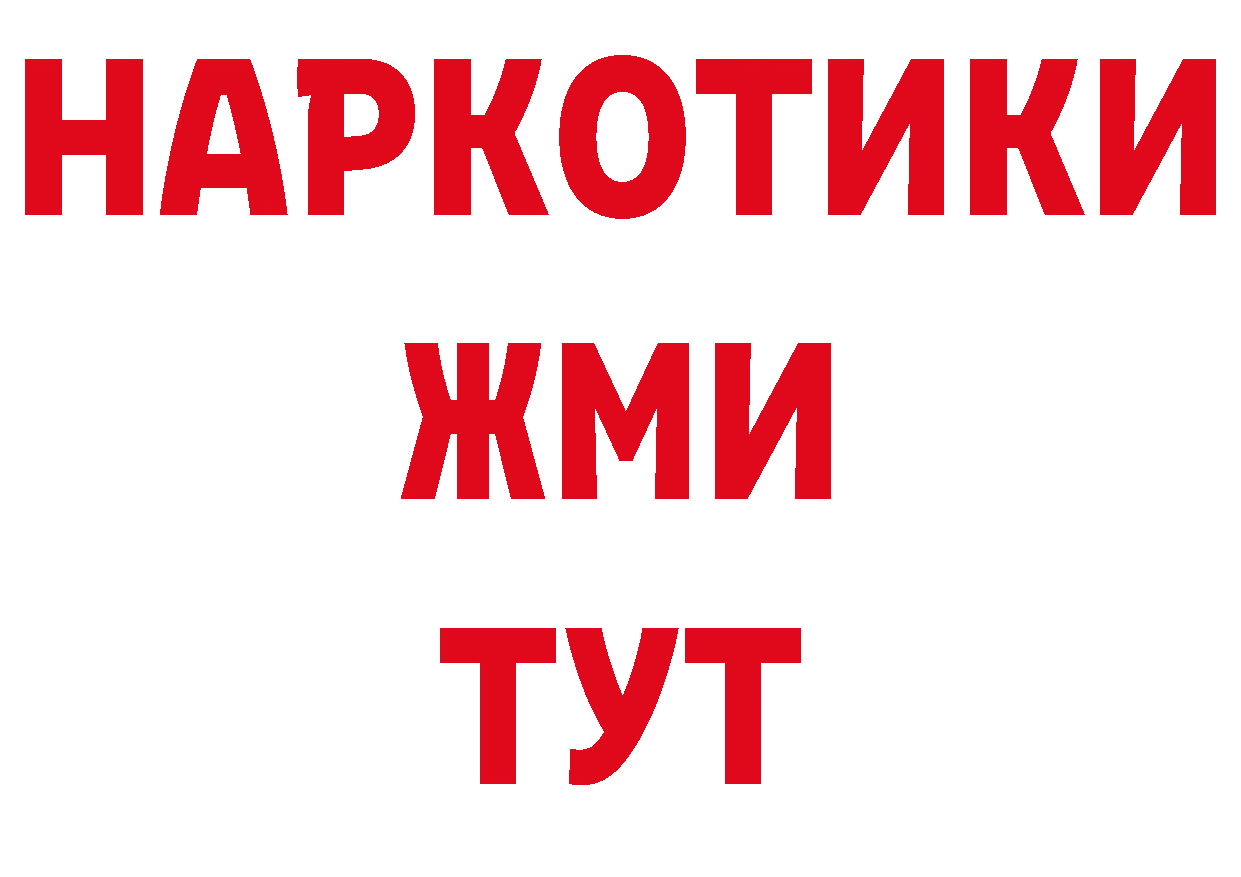 НАРКОТИКИ
ЖМИ
ТУТ